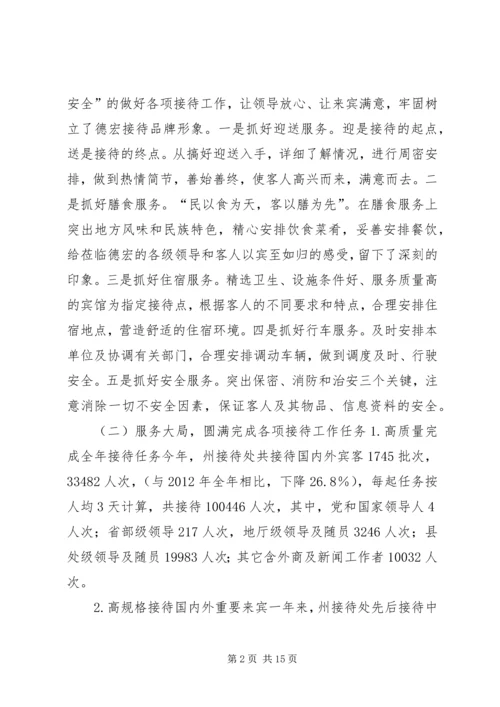 安全”的做好各项接待工作，让领导放心、让来宾满意，牢固树立了德宏接待品牌形象。一是抓好迎送服务。迎是接待的起点，送是接待的终点。从搞好迎送入手，详细了解情况，进行周密安排，做到热情简节，善始善终，使客人高兴而来，满意而去。二是抓好膳食服务。“民以食为天，客以膳为先”。在膳食服务上突出地方风味和民族特色，精心安排饮食菜肴，妥善安排餐饮，给莅临德宏的各级领导和客人以宾至如归的感受，留下了深刻的印象。三是抓好住宿服务。精选卫生、设施条件好、服务质量高的宾馆为指定接待点，根据客人的不同要求和特点，合理安排住宿地点，营造舒适的住宿环境。四是抓好行车服务。及时安排本单位及协调有关部门，合理安排调动车辆，做到调度及时、行驶安全。五是抓好安全服务。突出保密、消防和治安三个关键，注意消除一切不安全因素，保证客人及其物品、信息资料的安全。

（二）服务大局，圆满完成各项接待工作任务 1.高质量完成全年接待任务今年，州接待处共接待国内外宾客 1745 批次，33482 人次，（与 2012 年全年相比，下降 26.8%），每起任务按人均 3 天计算，共接待 100446 人次，其中，党和国家领导人 4 人次；省部级领导 217 人次，地厅级领导及随员 3246 人次；县处级领导及随员 19983 人次；其它含外商及新闻工作者 10032 人次。

2.高规格接待国内外重要来宾一年来，州接待处先后接待中

第 2 页 共 15 页